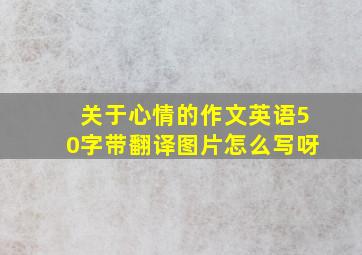 关于心情的作文英语50字带翻译图片怎么写呀